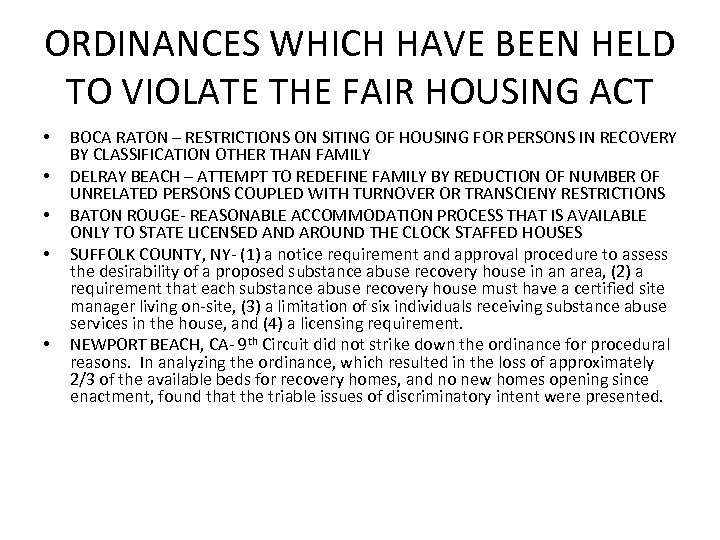 ORDINANCES WHICH HAVE BEEN HELD TO VIOLATE THE FAIR HOUSING ACT

• BOCA RATON – RESTRICTIONS ON SITING OF HOUSING FOR PERSONS IN RECOVERY BY CLASSIFICATION OTHER THAN FAMILY
• DELRAY BEACH – ATTEMPT TO REDEFINE FAMILY BY REDUCTION OF NUMBER OF UNRELATED PERSONS COUPLED WITH TURNOVER OR TRANSCIENY RESTRICTIONS
• BATON ROUGE- REASONABLE ACCOMMODATION PROCESS THAT IS AVAILABLE ONLY TO STATE LICENSED AND AROUND THE CLOCK STAFFED HOUSES
• SUFFOLK COUNTY, NY- (1) a notice requirement and approval procedure to assess the desirability of a proposed substance abuse recovery house in an area, (2) a requirement that each substance abuse recovery house must have a certified site manager living on-site, (3) a limitation of six individuals receiving substance abuse services in the house, and (4) a licensing requirement.
• NEWPORT BEACH, CA- 9$^{th}$ Circuit did not strike down the ordinance for procedural reasons. In analyzing the ordinance, which resulted in the loss of approximately 2/3 of the available beds for recovery homes, and no new homes opening since enactment, found that the triable issues of discriminatory intent were presented.